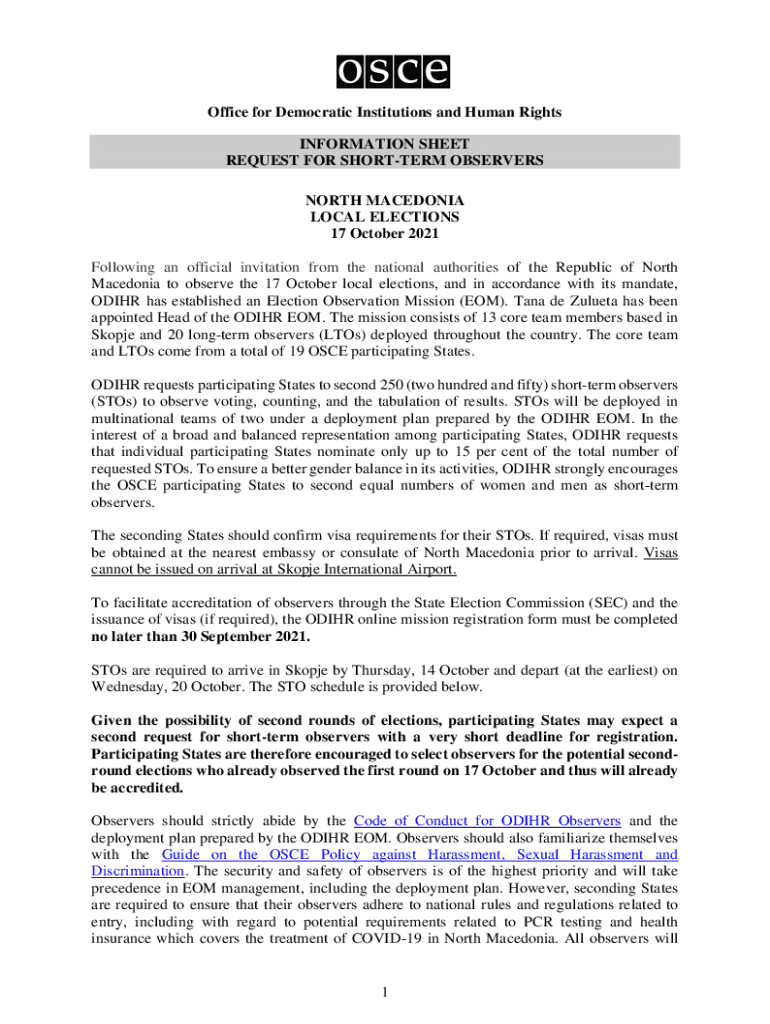 osce

Office for Democratic Institutions and Human Rights

INFORMATION SHEET
REQUEST FOR SHORT-TERM OBSERVERS

NORTH MACEDONIA
LOCAL ELECTIONS
17 October 2021

Following an official invitation from the national authorities of the Republic of North Macedonia to observe the 17 October local elections, and in accordance with its mandate, ODIHR has established an Election Observation Mission (EOM). Tana de Zulueta has been appointed Head of the ODIHR EOM. The mission consists of 13 core team members based in Skopje and 20 long-term observers (LTOs) deployed throughout the country. The core team and LTOs come from a total of 19 OSCE participating States.

ODIHR requests participating States to second 250 (two hundred and fifty) short-term observers (STOs) to observe voting, counting, and the tabulation of results. STOs will be deployed in multinational teams of two under a deployment plan prepared by the ODIHR EOM. In the interest of a broad and balanced representation among participating States, ODIHR requests that individual participating States nominate only up to 15 per cent of the total number of requested STOs. To ensure a better gender balance in its activities, ODIHR strongly encourages the OSCE participating States to second equal numbers of women and men as short-term observers.

The seconding States should confirm visa requirements for their STOs. If required, visas must be obtained at the nearest embassy or consulate of North Macedonia prior to arrival. Visas cannot be issued on arrival at Skopje International Airport.

To facilitate accreditation of observers through the State Election Commission (SEC) and the issuance of visas (if required), the ODIHR online mission registration form must be completed no later than 30 September 2021.

STOs are required to arrive in Skopje by Thursday, 14 October and depart (at the earliest) on Wednesday, 20 October. The STO schedule is provided below.

Given the possibility of second rounds of elections, participating States may expect a second request for short-term observers with a very short deadline for registration. Participating States are therefore encouraged to select observers for the potential second-round elections who already observed the first round on 17 October and thus will already be accredited.

Observers should strictly abide by the Code of Conduct for ODIHR Observers and the deployment plan prepared by the ODIHR EOM. Observers should also familiarize themselves with the Guide on the OSCE Policy against Harassment, Sexual Harassment and Discrimination. The security and safety of observers is of the highest priority and will take precedence in EOM management, including the deployment plan. However, seconding States are required to ensure that their observers adhere to national rules and regulations related to entry, including with regard to potential requirements related to PCR testing and health insurance which covers the treatment of COVID-19 in North Macedonia. All observers will

1